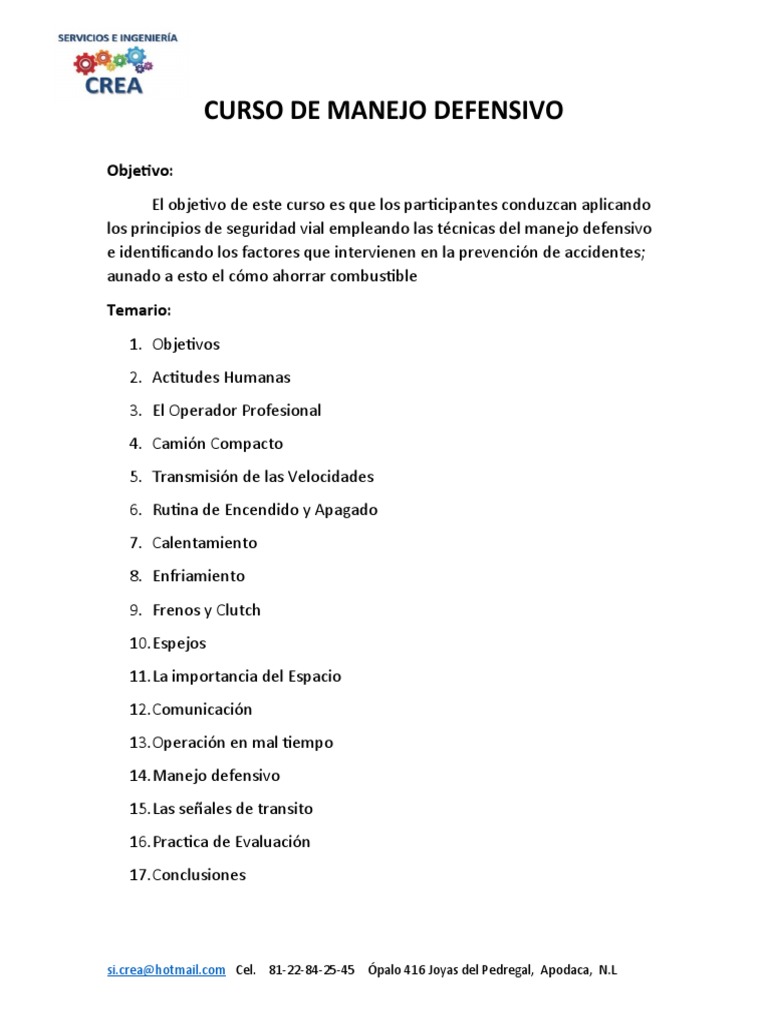 SERVICIOS E INGENIERÍA
CREA

CURSO DE MANEJO DEFENSIVO

Objetivo:

El objetivo de este curso es que los participantes conduzcan aplicando los principios de seguridad vial empleando las técnicas del manejo defensivo e identificando los factores que intervienen en la prevención de accidentes; aunado a esto el cómo ahorrar combustible

Temario:

1. Objetivos
2. Actitudes Humanas
3. El Operador Profesional
4. Camión Compacto
5. Transmisión de las Velocidades
6. Rutina de Encendido y Apagado
7. Calentamiento
8. Enfriamiento
9. Frenos y Clutch
10. Espejos
11. La importancia del Espacio
12. Comunicación
13. Operación en mal tiempo
14. Manejo defensivo
15. Las señales de transito
16. Practica de Evaluación
17. Conclusiones

si.crea@hotmail.com Cel. 81-22-84-25-45 Ópalo 416 Joyas del Pedregal, Apodaca, N.L